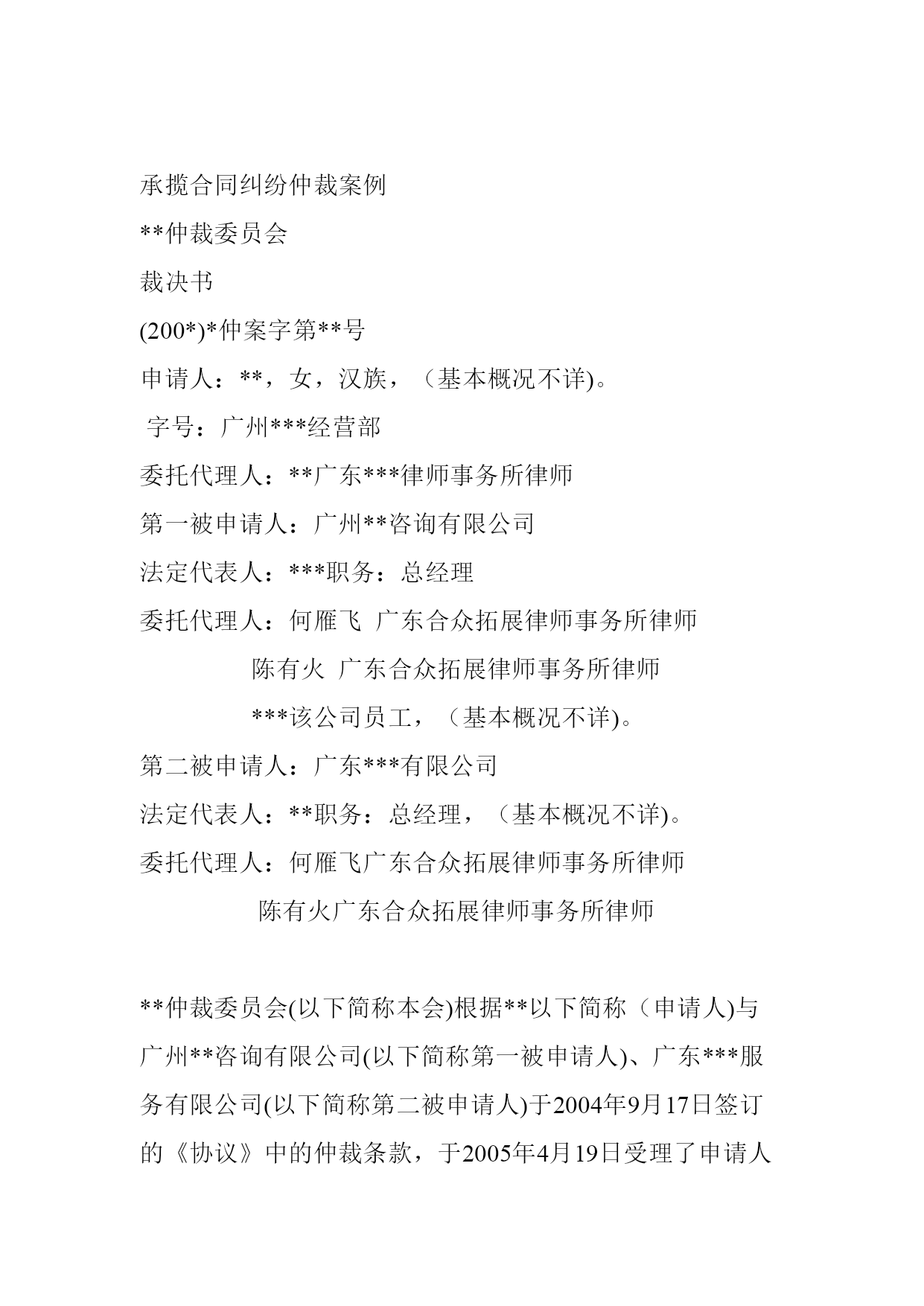 承揽合同纠纷仲裁案例

**仲裁委员会

裁决书

(200*)*仲案字第**号

申请人：**，女，汉族，（基本概况不详)。

字号：广州***经营部

委托代理人：**广东***律师事务所律师

第一被申请人：广州**咨询有限公司

法定代表人：***职务：总经理

委托代理人：何雁飞 广东合众拓展律师事务所律师

陈有火 广东合众拓展律师事务所律师

***该公司员工，（基本概况不详)。

第二被申请人：广东***有限公司

法定代表人：**职务：总经理，（基本概况不详)。

委托代理人：何雁飞广东合众拓展律师事务所律师

陈有火广东合众拓展律师事务所律师

**仲裁委员会(以下简称本会)根据**以下简称（申请人)与广州**咨询有限公司(以下简称第一被申请人)、广东***服务有限公司(以下简称第二被申请人)于2004年9月17日签订的《协议》中的仲裁条款，于2005年4月19日受理了申请人